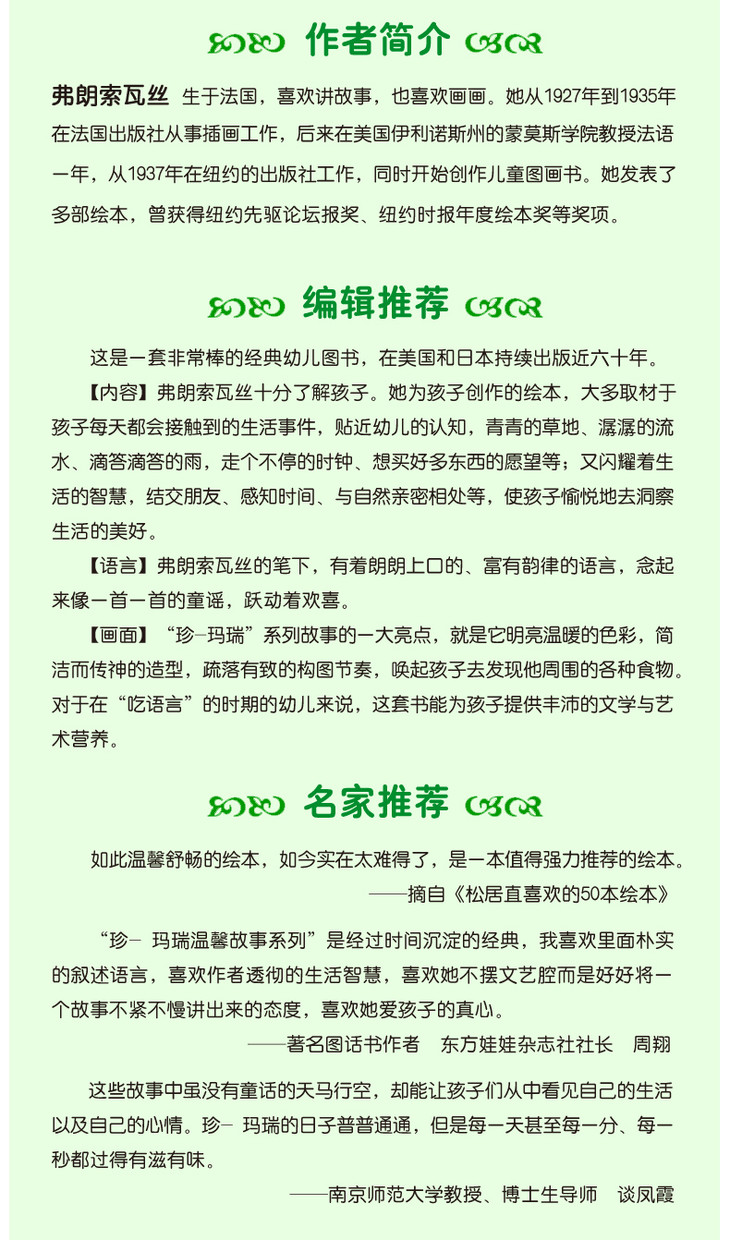 作者简介

弗朗索瓦丝 生于法国，喜欢讲故事，也喜欢画画。她从1927年到1935年在法国出版社从事插画工作，后来在美国伊利诺斯州的蒙莫斯学院教授法语一年，从1937年在纽约的出版社工作，同时开始创作儿童图画书。她发表了多部绘本，曾获得纽约先驱论坛报奖、纽约时报年度绘本奖等奖项。

编辑推荐

这是一套非常棒的经典幼儿图书，在美国和日本持续出版近六十年。

【内容】弗朗索瓦丝十分了解孩子。她为孩子创作的绘本，大多取材于孩子每天都会接触到的生活事件，贴近幼儿的认知，青青的草地、潺潺的流水、滴答滴答的雨，走个不停的时钟、想买好多东西的愿望等；又闪耀着生活的智慧，结交朋友、感知时间、与自然亲密相处等，使孩子愉悦地去洞察生活的美好。

【语言】弗朗索瓦丝的笔下，有着朗朗上口的、富有韵律的语言，念起来像一首一首的童谣，跃动着欢喜。

【画面】“珍-玛瑞”系列故事的一大亮点，就是它明亮温暖的色彩，简洁而传神的造型，疏落有致的构图节奏，唤起孩子去发现他周围的各种食物。对于在“吃语言”的时期的幼儿来说，这套书能为孩子提供丰沛的文学与艺术营养。

名家推荐

如此温馨舒畅的绘本，如今实在太难得了，是一本值得强力推荐的绘本。

——摘自《松居直喜欢的50本绘本》

“珍- 玛瑞温馨故事系列”是经过时间沉淀的经典，我喜欢里面朴实的叙述语言，喜欢作者透彻的生活智慧，喜欢她不摆文艺腔而是好好将一个故事不紧不慢讲出来的态度，喜欢她爱孩子的真心。

——著名图话书作者 东方娃娃杂志社社长 周翔

这些故事中虽没有童话的天马行空，却能让孩子们从中看见自己的生活以及自己的心情。珍- 玛瑞的日子普普通通，但是每一天甚至每一分、每一秒都过得有滋有味。

——南京师范大学教授、博士生导师 谈凤霞